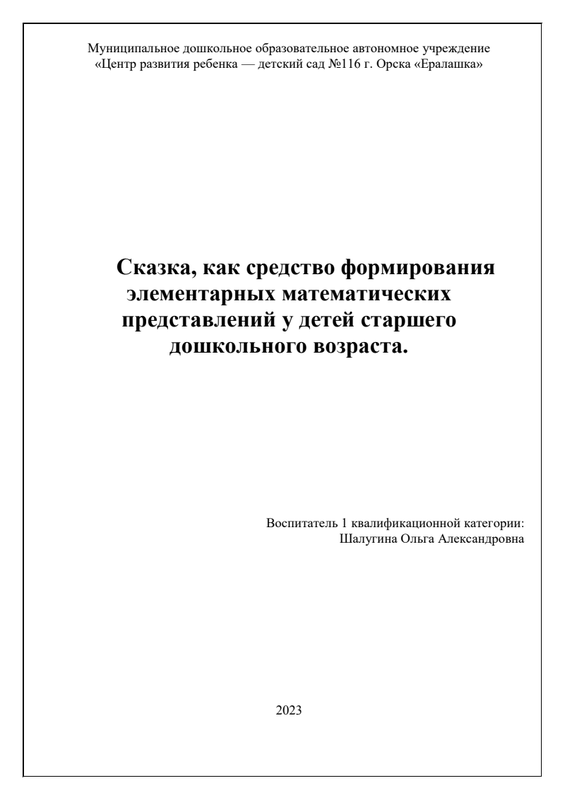 Муниципальное дошкольное образовательное автономное учреждение «Центр развития ребенка — детский сад №116 г. Орска «Ералашка»

Сказка, как средство формирования элементарных математических представлений у детей старшего дошкольного возраста.

Воспитатель 1 квалификационной категории:
Шалугина Ольга Александровна

2023